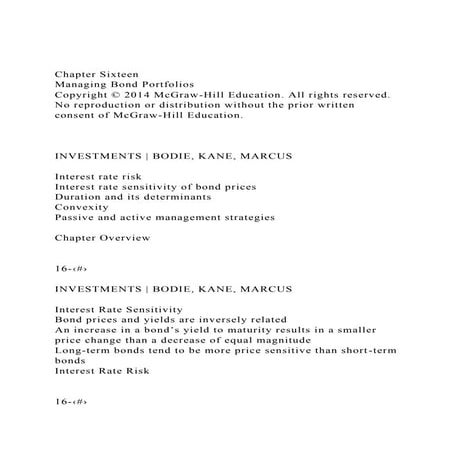 Chapter Sixteen
Managing Bond Portfolios
Copyright © 2014 McGraw-Hill Education. All rights reserved. No reproduction or distribution without the prior written consent of McGraw-Hill Education.

INVESTMENTS | BODIE, KANE, MARCUS

Interest rate risk
Interest rate sensitivity of bond prices
Duration and its determinants
Convexity
Passive and active management strategies

Chapter Overview

16-‹#›

INVESTMENTS | BODIE, KANE, MARCUS

Interest Rate Sensitivity
Bond prices and yields are inversely related
An increase in a bond's yield to maturity results in a smaller price change than a decrease of equal magnitude
Long-term bonds tend to be more price sensitive than short-term bonds
Interest Rate Risk

16-‹#›